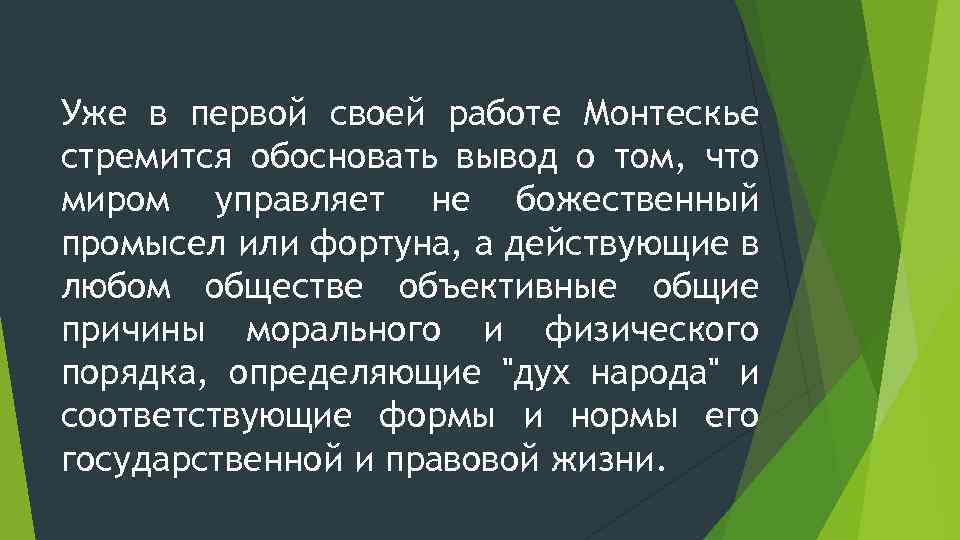 Уже в первой своей работе Монтескье стремится обосновать вывод о том, что миром управляет не божественный промысел или фортуна, а действующие в любом обществе объективные общие причины морального и физического порядка, определяющие "дух народа" и соответствующие формы и нормы его государственной и правовой жизни.